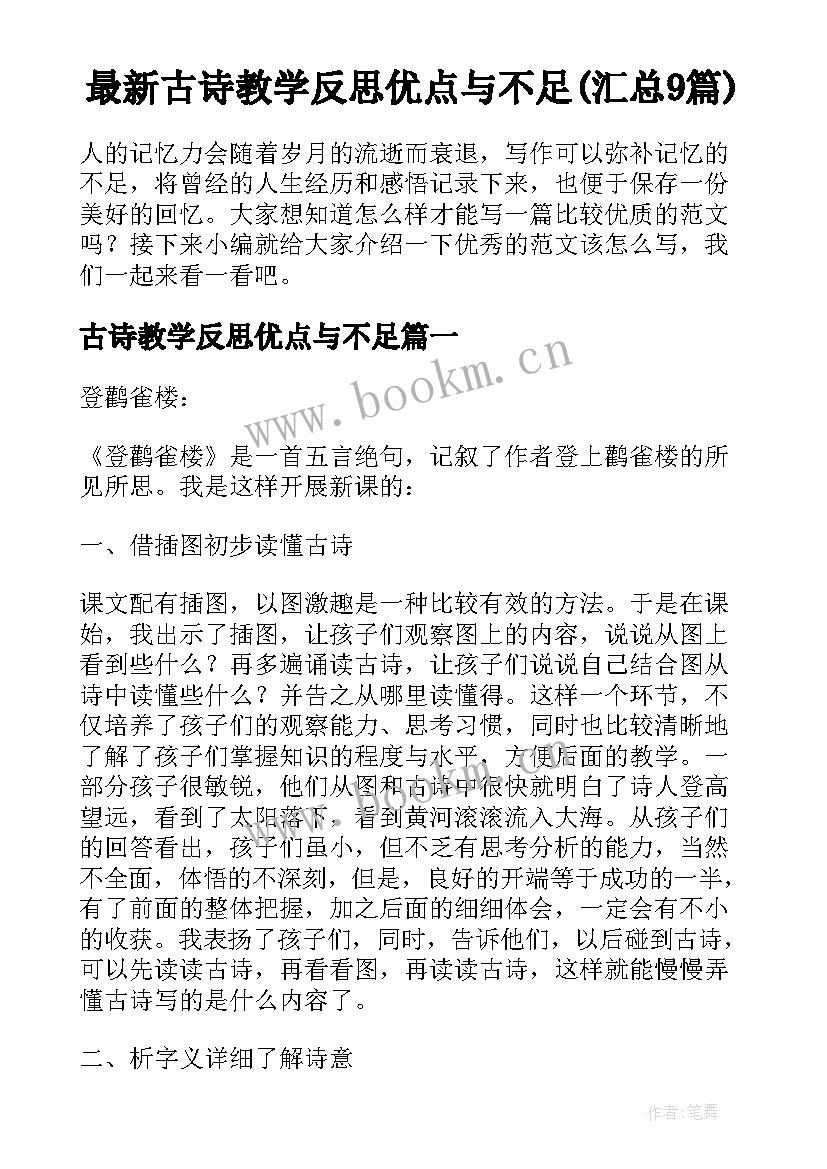 最新古诗教学反思优点与不足(汇总9篇)

人的记忆力会随着岁月的流逝而衰退，写作可以弥补记忆的不足，将曾经的人生经历和感悟记录下来，也便于保存一份美好的回忆。大家想知道怎么样才能写一篇比较优质的范文吗？接下来小编就给大家介绍一下优秀的范文该怎么写，我们一起来看一看吧。

古诗教学反思优点与不足篇一

www.bookm.cn

登鹳雀楼：

《登鹳雀楼》是一首五言绝句，记叙了作者登上鹳雀楼的所见所思。我是这样开展新课的：

一、借插图初步读懂古诗

课文配有插图，以图激趣是一种比较有效的方法。于是在课始，我出示了插图，让孩子们观察图上的内容，说说从图上看到些什么？再多遍诵读古诗，让孩子们说说自己结合图从诗中读懂些什么？并告之从哪里读懂得。这样一个环节，不仅培养了孩子们的观察能力、思考习惯，同时也比较清晰地了解了孩子们掌握知识的程度与水平，方便后面的教学。一部分孩子很敏锐，他们从图和古诗中很快就明白了诗人登高望远，看到了太阳落下，看到黄河滚滚流入大海。从孩子们的回答看出，孩子们虽小，但不乏有思考分析的能力，当然不全面，体悟的不深刻，但是，良好的开端等于成功的一半，有了前面的整体把握，加之后面的细细体会，一定会有不小的收获。我表扬了孩子们，同时，告诉他们，以后碰到古诗，可以先读读古诗，再看看图，再读读古诗，这样就能慢慢弄懂古诗写的是什么内容了。

二、析字义详细了解诗意

作者:笔舞